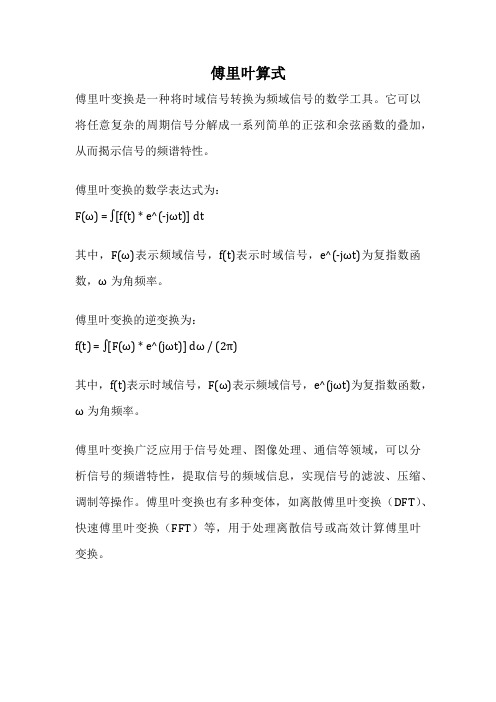 傅里叶算式

傅里叶变换是一种将时域信号转换为频域信号的数学工具。它可以将任意复杂的周期信号分解成一系列简单的正弦和余弦函数的叠加，从而揭示信号的频谱特性。

傅里叶变换的数学表达式为：

F(ω) = ∫[f(t) * e^(-jωt)] dt

其中，F(ω)表示频域信号，f(t)表示时域信号，e^(-jωt)为复指数函数，ω 为角频率。

傅里叶变换的逆变换为：

f(t) = ∫[F(ω) * e^(jωt)] dω / (2π)

其中，f(t)表示时域信号，F(ω)表示频域信号，e^(jωt)为复指数函数，ω 为角频率。

傅里叶变换广泛应用于信号处理、图像处理、通信等领域，可以分析信号的频谱特性，提取信号的频域信息，实现信号的滤波、压缩、调制等操作。傅里叶变换也有多种变体，如离散傅里叶变换（DFT）、快速傅里叶变换（FFT）等，用于处理离散信号或高效计算傅里叶变换。